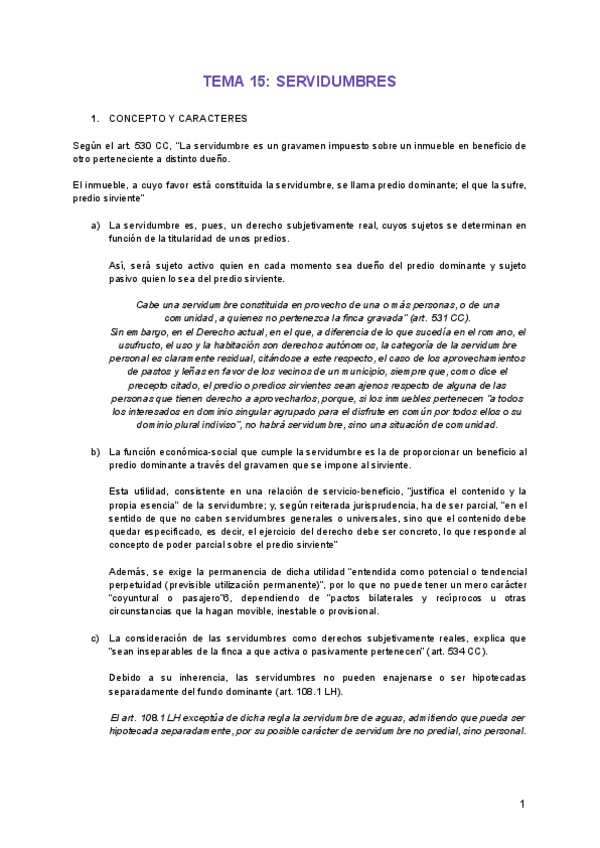 TEMA 15: SERVIDUMBRES

1. CONCEPTO Y CARACTERES

Según el art. 530 CC, "La servidumbre es un gravamen impuesto sobre un inmueble en beneficio de otro perteneciente a distinto dueño.

El inmueble, a cuyo favor está constituida la servidumbre, se llama predio dominante; el que la sufre, predio sirviente"

a) La servidumbre es, pues, un derecho subjetivamente real, cuyos sujetos se determinan en función de la titularidad de unos predios.

Así, será sujeto activo quien en cada momento sea dueño del predio dominante y sujeto pasivo quien lo sea del predio sirviente.

Cabe una servidumbre constituida en provecho de una o más personas, o de una comunidad, a quienes no pertenezca la finca gravada" (art. 531 CC). Sin embargo, en el Derecho actual, en el que, a diferencia de lo que sucedía en el romano, el usufructo, el uso y la habitación son derechos autónomos, la categoría de la servidumbre personal es claramente residual, citándose a este respecto, el caso de los aprovechamientos de pastos y leñas en favor de los vecinos de un municipio, siempre que, como dice el precepto citado, el predio o predios sirvientes sean ajenos respecto de alguna de las personas que tienen derecho a aprovecharlos, porque, si los inmuebles pertenecen "a todos los interesados en dominio singular agrupado para el disfrute en común por todos ellos o su dominio plural indiviso", no habrá servidumbre, sino una situación de comunidad.

b) La función económica-social que cumple la servidumbre es la de proporcionar un beneficio al predio dominante a través del gravamen que se impone al sirviente.

Esta utilidad, consistente en una relación de servicio-beneficio, "justifica el contenido y la propia esencia" de la servidumbre; y, según reiterada jurisprudencia, ha de ser parcial, "en el sentido de que no caben servidumbres generales o universales, sino que el contenido debe quedar especificado, es decir, el ejercicio del derecho debe ser concreto, lo que responde al concepto de poder parcial sobre el predio sirviente"

Además, se exige la permanencia de dicha utilidad "entendida como potencial o tendencial perpetuidad (previsible utilización permanente)", por lo que no puede tener un mero carácter "coyuntural o pasajero"6, dependiendo de "pactos bilaterales y recíprocos u otras circunstancias que la hagan movible, inestable o provisional.

c) La consideración de las servidumbres como derechos subjetivamente reales, explica que "sean inseparables de la finca a que activa o pasivamente pertenecen" (art. 534 CC).

Debido a su inherencia, las servidumbres no pueden enajenarse o ser hipotecadas separadamente del fundo dominante (art. 108.1 LH).

El art. 108.1 LH exceptúa de dicha regla la servidumbre de aguas, admitiendo que pueda ser hipotecada separadamente, por su posible carácter de servidumbre no predial, sino personal.

1